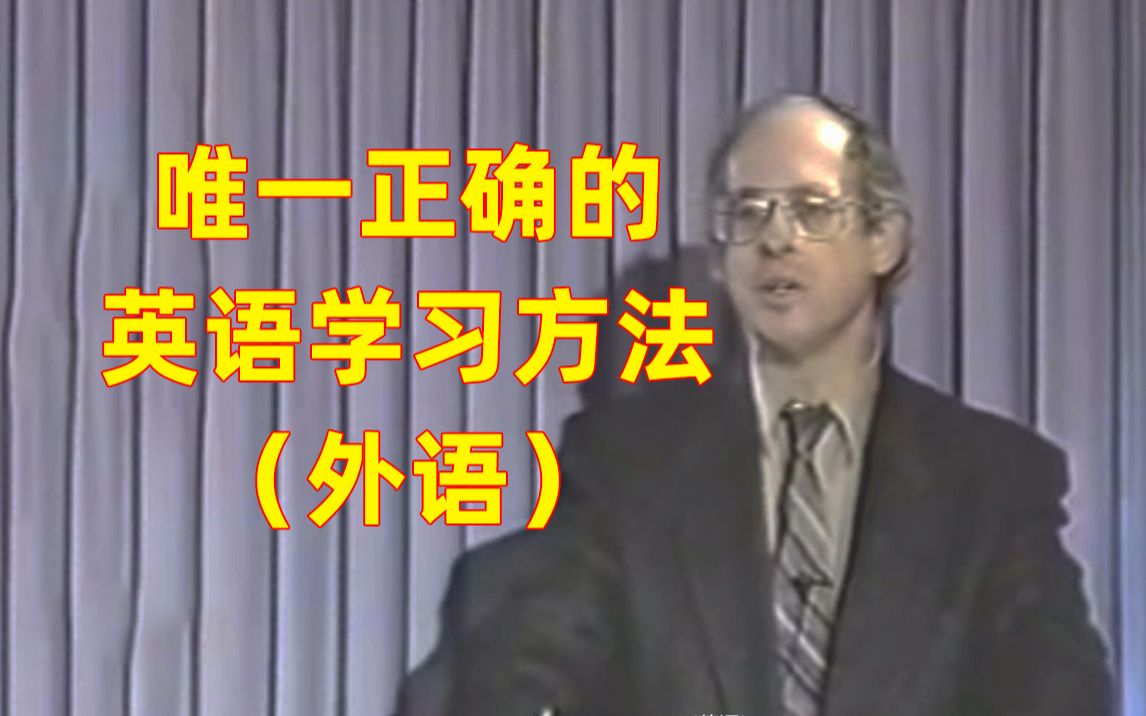 唯一正确的
英语学习方法
（外语）